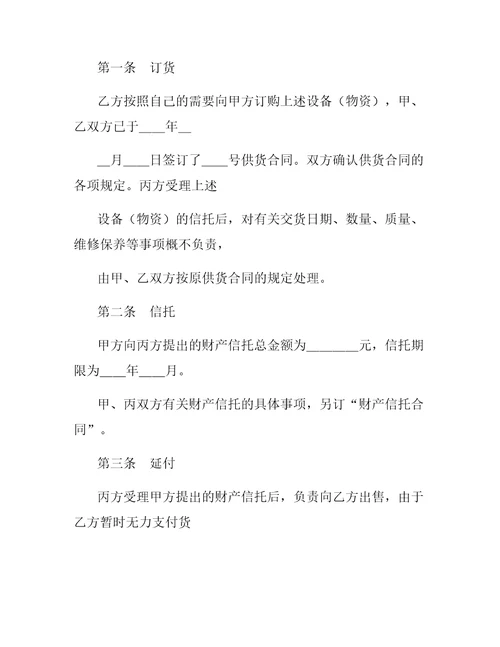 第一条　订货

乙方按照自己的需要向甲方订购上述设备（物资），甲、乙双方已于____年__

__月____日签订了____号供货合同。双方确认供货合同的各项规定。丙方受理上述

设备（物资）的信托后，对有关交货日期、数量、质量、维修保养等事项概不负责，

由甲、乙双方按原供货合同的规定处理。

第二条　信托

甲方向丙方提出的财产信托总金额为________元，信托期限为____年____月。

甲、丙双方有关财产信托的具体事项，另订“财产信托合同”。

第三条　延付

丙方受理甲方提出的财产信托后，负责向乙方出售，由于乙方暂时无力支付货